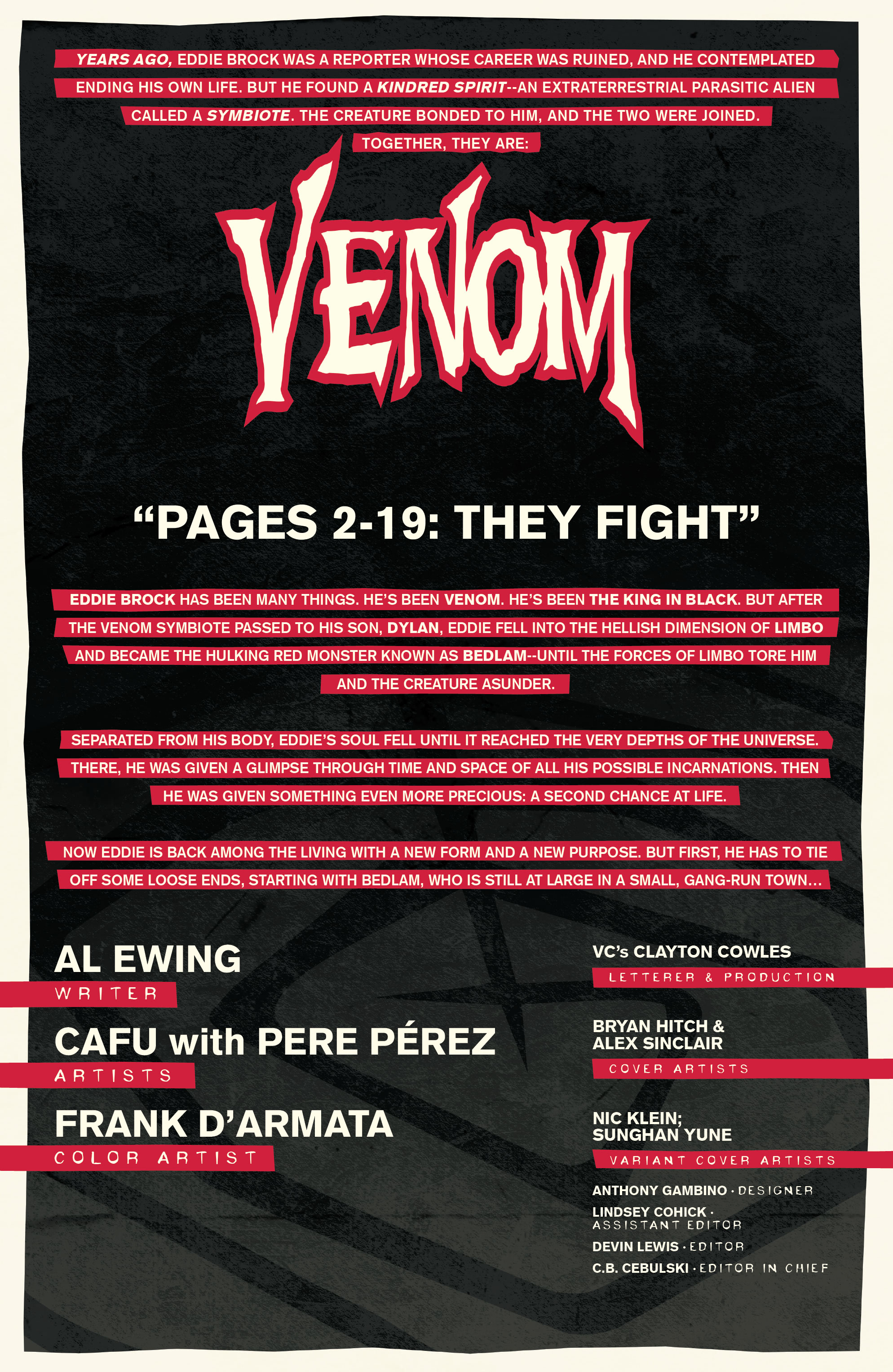 YEARS AGO, EDDIE BROCK WAS A REPORTER WHOSE CAREER WAS RUINED, AND HE CONTEMPLATED ENDING HIS OWN LIFE. BUT HE FOUND A KINDRED SPIRIT--AN EXTRATERRESTRIAL PARASITIC ALIEN CALLED A SYMBIOTE. THE CREATURE BONDED TO HIM, AND THE TWO WERE JOINED. TOGETHER, THEY ARE:

VENOM

"PAGES 2-19: THEY FIGHT"

EDDIE BROCK HAS BEEN MANY THINGS. HE'S BEEN VENOM. HE'S BEEN THE KING IN BLACK. BUT AFTER THE VENOM SYMBIOTE PASSED TO HIS SON, DYLAN, EDDIE FELL INTO THE HELLISH DIMENSION OF LIMBO AND BECAME THE HULKING RED MONSTER KNOWN AS BEDLAM--UNTIL THE FORCES OF LIMBO TORE HIM AND THE CREATURE ASUNDER.

SEPARATED FROM HIS BODY, EDDIE'S SOUL FELL UNTIL IT REACHED THE VERY DEPTHS OF THE UNIVERSE. THERE, HE WAS GIVEN A GLIMPSE THROUGH TIME AND SPACE OF ALL HIS POSSIBLE INCARNATIONS. THEN HE WAS GIVEN SOMETHING EVEN MORE PRECIOUS: A SECOND CHANCE AT LIFE.

NOW EDDIE IS BACK AMONG THE LIVING WITH A NEW FORM AND A NEW PURPOSE. BUT FIRST, HE HAS TO TIE OFF SOME LOOSE ENDS, STARTING WITH BEDLAM, WHO IS STILL AT LARGE IN A SMALL, GANG-RUN TOWN...

AL EWING
WRITER

CAFU with PERE PÉREZ
ARTISTS

FRANK D'ARMATA
COLOR ARTIST

VC's CLAYTON COWLES
LETTERER & PRODUCTION

BRYAN HITCH & ALEX SINCLAIR
COVER ARTISTS

NIC KLEIN; SUNGHAN YUNE
VARIANT COVER ARTISTS

ANTHONY GAMBINO · DESIGNER
LINDSEY COHICK · ASSISTANT EDITOR
DEVIN LEWIS · EDITOR
C.B. CEBULSKI · EDITOR IN CHIEF